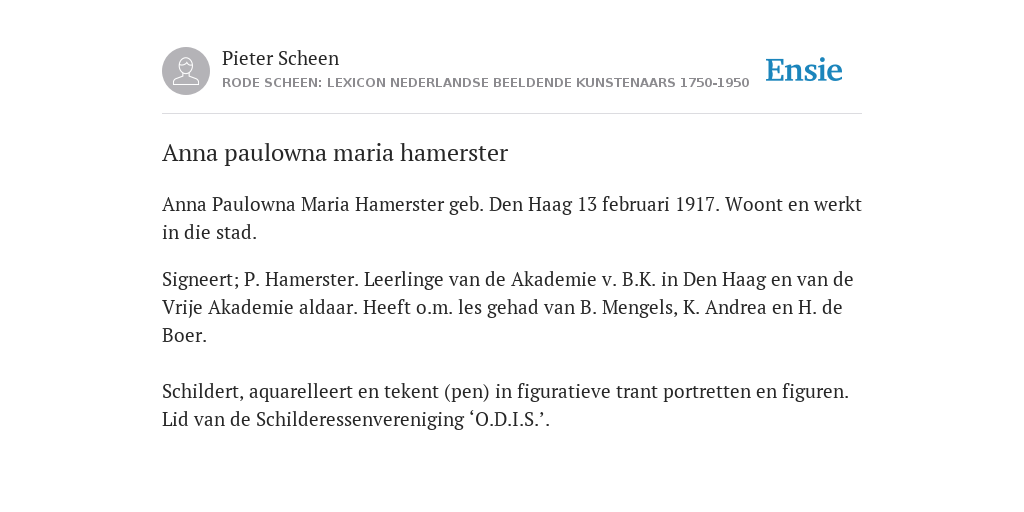 Pieter Scheen
RODE SCHEEN: LEXICON NEDERLANDSE BEELDENDE KUNSTENAARS 1750-1950

Ensie

Anna paulowna maria hamerster

Anna Paulowna Maria Hamerster geb. Den Haag 13 februari 1917. Woont en werkt in die stad.

Signeert; P. Hamerster. Leerlinge van de Akademie v. B.K. in Den Haag en van de Vrije Akademie aldaar. Heeft o.m. les gehad van B. Mengels, K. Andrea en H. de Boer.

Schildert, aquarelleert en tekent (pen) in figuratieve trant portretten en figuren. Lid van de Schilderessenvereniging ‘O.D.I.S.’.